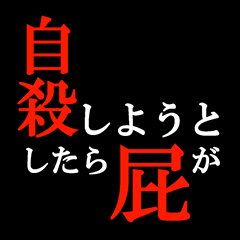 自殺しようとしたら屁が